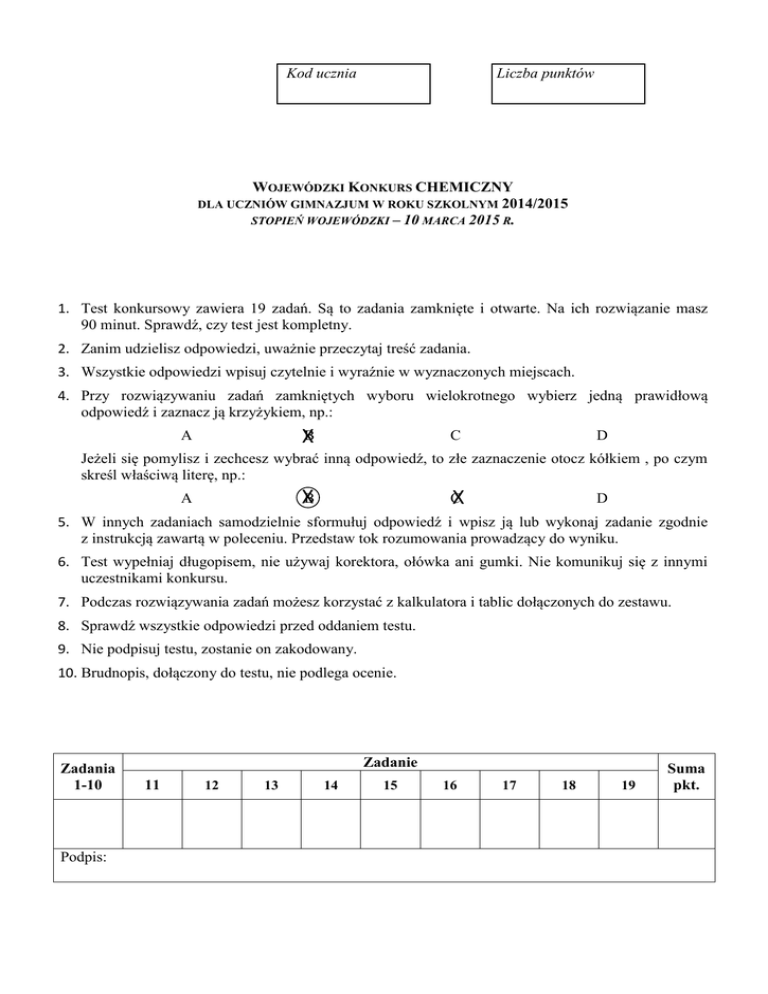 Kod ucznia

Liczba punktów

WOJEWÓDZKI KONKURS CHEMICZNY
DLA UCZNIÓW GIMNAZJUM W ROKU SZKOLNYM 2014/2015
STOPIEŃ WOJEWÓDZKI – 10 MARCA 2015 R.

1. Test konkursowy zawiera 19 zadań. Są to zadania zamknięte i otwarte. Na ich rozwiązanie masz 90 minut. Sprawdź, czy test jest kompletny.
2. Zanim udzielisz odpowiedzi, uważnie przeczytaj treść zadania.
3. Wszystkie odpowiedzi wpisuj czytelnie i wyraźnie w wyznaczonych miejscach.
4. Przy rozwiązywaniu zadań zamkniętych wyboru wielokrotnego wybierz jedną prawidłową odpowiedź i zaznacz ją krzyżykiem, np.:

A B C D

Jeżeli się pomylisz i zechcesz wybrać inną odpowiedź, to złe zaznaczenie otocz kółkiem , po czym skreśl właściwą literę, np.:

A B C D

5. W innych zadaniach samodzielnie sformułuj odpowiedź i wpisz ją lub wykonaj zadanie zgodnie z instrukcją zawartą w poleceniu. Przedstaw tok rozumowania prowadzący do wyniku.
6. Test wypełniaj długopisem, nie używaj korektora, ołówka ani gumki. Nie komunikuj się z innymi uczestnikami konkursu.
7. Podczas rozwiązywania zadań możesz korzystać z kalkulatora i tablic dołączonych do zestawu.
8. Sprawdź wszystkie odpowiedzi przed oddaniem testu.
9. Nie podpisuj testu, zostanie on zakodowany.
10. Brudnopis, dołączony do testu, nie podlega ocenie.

| Zadania 1-10 | Zadanie 11 | 12 | 13 | 14 | 15 | 16 | 17 | 18 | 19 | Suma pkt. |
|---|---|---|---|---|---|---|---|---|---|---|
| | | | | | | | | | | |
| Podpis: | | | | | | | | | | |